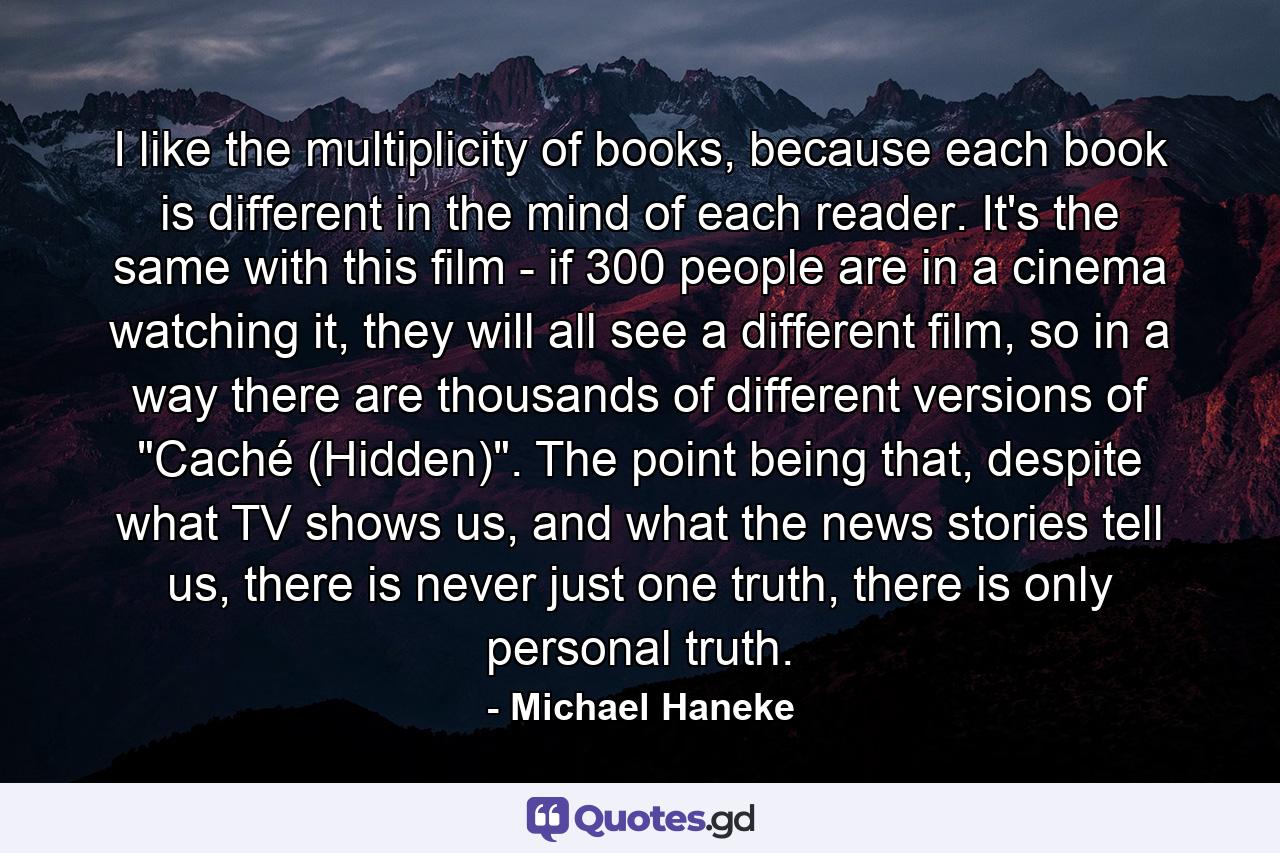 I like the multiplicity of books, because each book is different in the mind of each reader. It's the same with this film - if 300 people are in a cinema watching it, they will all see a different film, so in a way there are thousands of different versions of "Caché (Hidden)". The point being that, despite what TV shows us, and what the news stories tell us, there is never just one truth, there is only personal truth.

- Michael Haneke

Quotes.gd